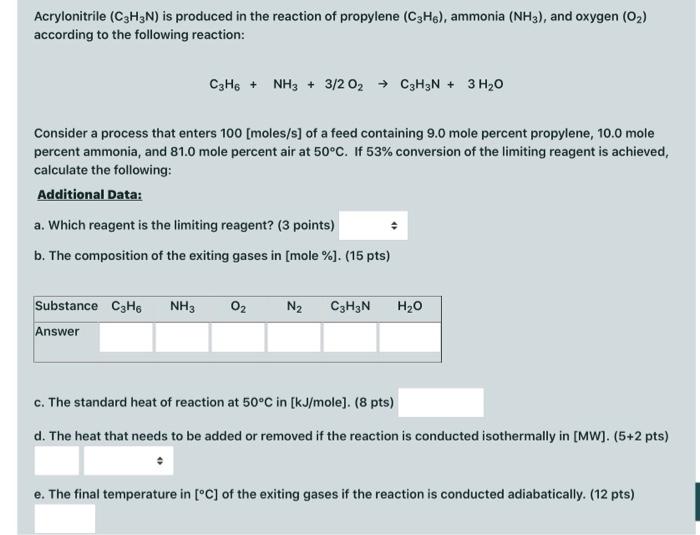 Acrylonitrile ($C_3H_3N$) is produced in the reaction of propylene ($C_3H_6$), ammonia ($NH_3$), and oxygen ($O_2$) according to the following reaction:

$C_3H_6 + NH_3 + 3/2\ O_2 \rightarrow C_3H_3N + 3\ H_2O$

Consider a process that enters 100 [moles/s] of a feed containing 9.0 mole percent propylene, 10.0 mole percent ammonia, and 81.0 mole percent air at 50°C. If 53% conversion of the limiting reagent is achieved, calculate the following:

Additional Data:

a. Which reagent is the limiting reagent? (3 points)

b. The composition of the exiting gases in [mole %]. (15 pts)

| Substance | $C_3H_6$ | $NH_3$ | $O_2$ | $N_2$ | $C_3H_3N$ | $H_2O$ |
|---|---|---|---|---|---|---|
| Answer | | | | | | |

c. The standard heat of reaction at 50°C in [kJ/mole]. (8 pts)

d. The heat that needs to be added or removed if the reaction is conducted isothermally in [MW]. (5+2 pts)

e. The final temperature in [°C] of the exiting gases if the reaction is conducted adiabatically. (12 pts)